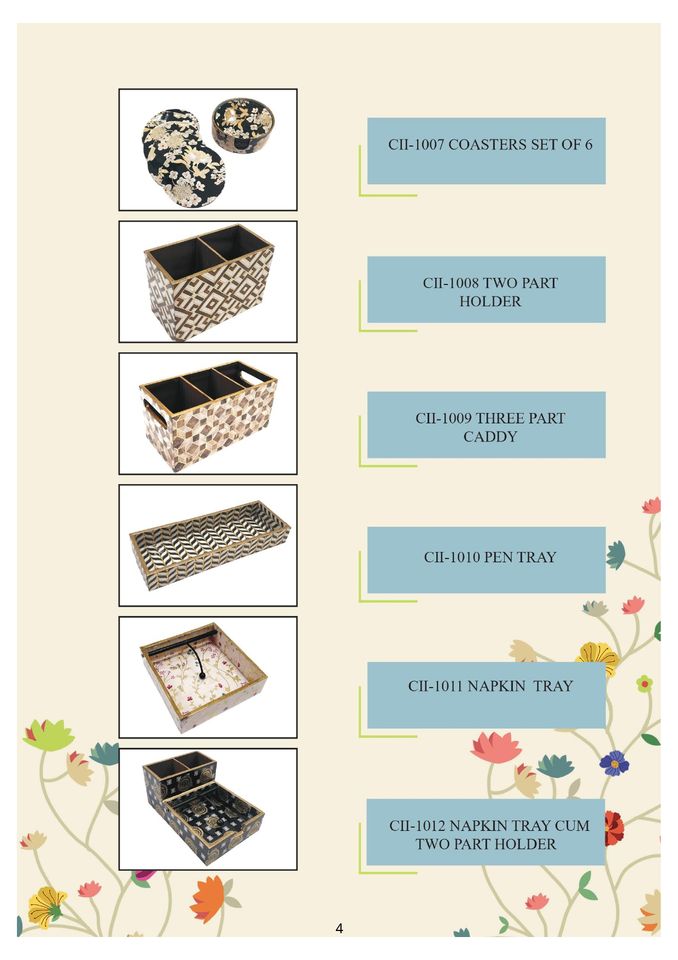 CII-1007 COASTERS SET OF 6

CII-1008 TWO PART HOLDER

CII-1009 THREE PART CADDY

CII-1010 PEN TRAY

CII-1011 NAPKIN TRAY

CII-1012 NAPKIN TRAY CUM TWO PART HOLDER

4